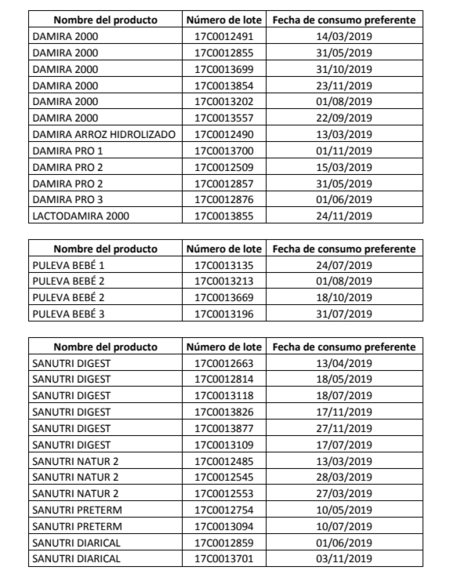 | Nombre del producto | Número de lote | Fecha de consumo preferente |
|---|---|---|
| DAMIRA 2000 | 17C0012491 | 14/03/2019 |
| DAMIRA 2000 | 17C0012855 | 31/05/2019 |
| DAMIRA 2000 | 17C0013699 | 31/10/2019 |
| DAMIRA 2000 | 17C0013854 | 23/11/2019 |
| DAMIRA 2000 | 17C0013202 | 01/08/2019 |
| DAMIRA 2000 | 17C0013557 | 22/09/2019 |
| DAMIRA ARROZ HIDROLIZADO | 17C0012490 | 13/03/2019 |
| DAMIRA PRO 1 | 17C0013700 | 01/11/2019 |
| DAMIRA PRO 2 | 17C0012509 | 15/03/2019 |
| DAMIRA PRO 2 | 17C0012857 | 31/05/2019 |
| DAMIRA PRO 3 | 17C0012876 | 01/06/2019 |
| LACTODAMIRA 2000 | 17C0013855 | 24/11/2019 |

| Nombre del producto | Número de lote | Fecha de consumo preferente |
|---|---|---|
| PULEVA BEBÉ 1 | 17C0013135 | 24/07/2019 |
| PULEVA BEBÉ 2 | 17C0013213 | 01/08/2019 |
| PULEVA BEBÉ 2 | 17C0013669 | 18/10/2019 |
| PULEVA BEBÉ 3 | 17C0013196 | 31/07/2019 |

| Nombre del producto | Número de lote | Fecha de consumo preferente |
|---|---|---|
| SANUTRI DIGEST | 17C0012663 | 13/04/2019 |
| SANUTRI DIGEST | 17C0012814 | 18/05/2019 |
| SANUTRI DIGEST | 17C0013118 | 18/07/2019 |
| SANUTRI DIGEST | 17C0013826 | 17/11/2019 |
| SANUTRI DIGEST | 17C0013877 | 27/11/2019 |
| SANUTRI DIGEST | 17C0013109 | 17/07/2019 |
| SANUTRI NATUR 2 | 17C0012485 | 13/03/2019 |
| SANUTRI NATUR 2 | 17C0012545 | 28/03/2019 |
| SANUTRI NATUR 2 | 17C0012553 | 27/03/2019 |
| SANUTRI PRETERM | 17C0012754 | 10/05/2019 |
| SANUTRI PRETERM | 17C0013094 | 10/07/2019 |
| SANUTRI DIARICAL | 17C0012859 | 01/06/2019 |
| SANUTRI DIARICAL | 17C0013701 | 03/11/2019 |